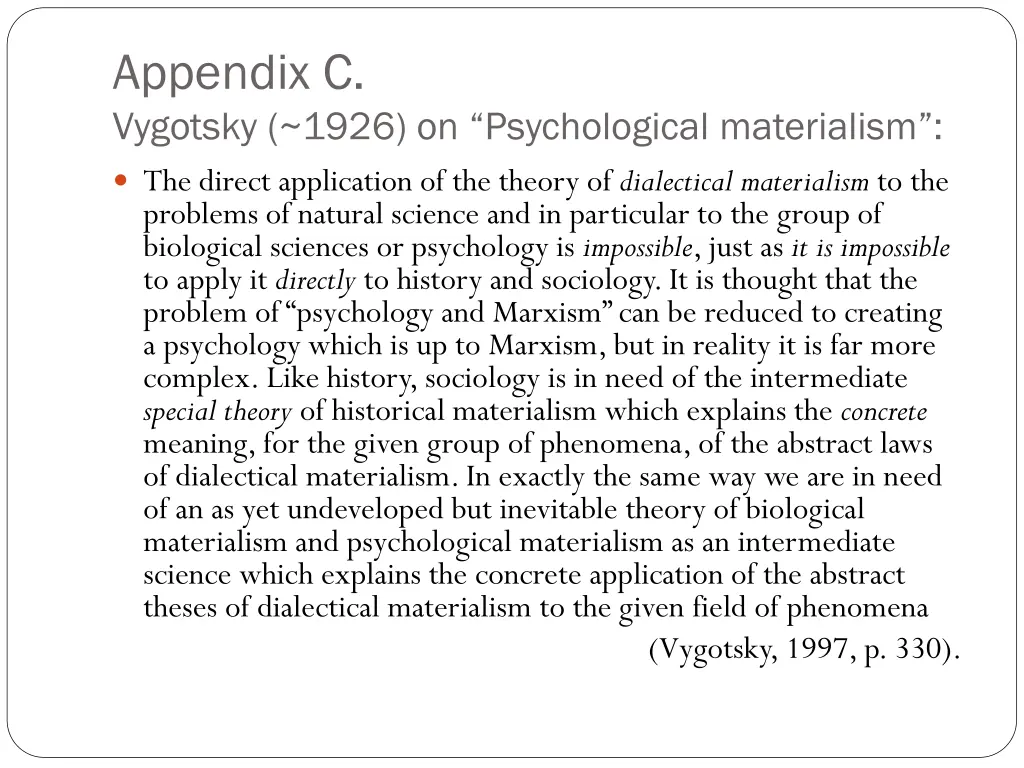 Appendix C.
Vygotsky (~1926) on “Psychological materialism”:

The direct application of the theory of dialectical materialism to the problems of natural science and in particular to the group of biological sciences or psychology is impossible, just as it is impossible to apply it directly to history and sociology. It is thought that the problem of “psychology and Marxism” can be reduced to creating a psychology which is up to Marxism, but in reality it is far more complex. Like history, sociology is in need of the intermediate special theory of historical materialism which explains the concrete meaning, for the given group of phenomena, of the abstract laws of dialectical materialism. In exactly the same way we are in need of an as yet undeveloped but inevitable theory of biological materialism and psychological materialism as an intermediate science which explains the concrete application of the abstract theses of dialectical materialism to the given field of phenomena (Vygotsky, 1997, p. 330).